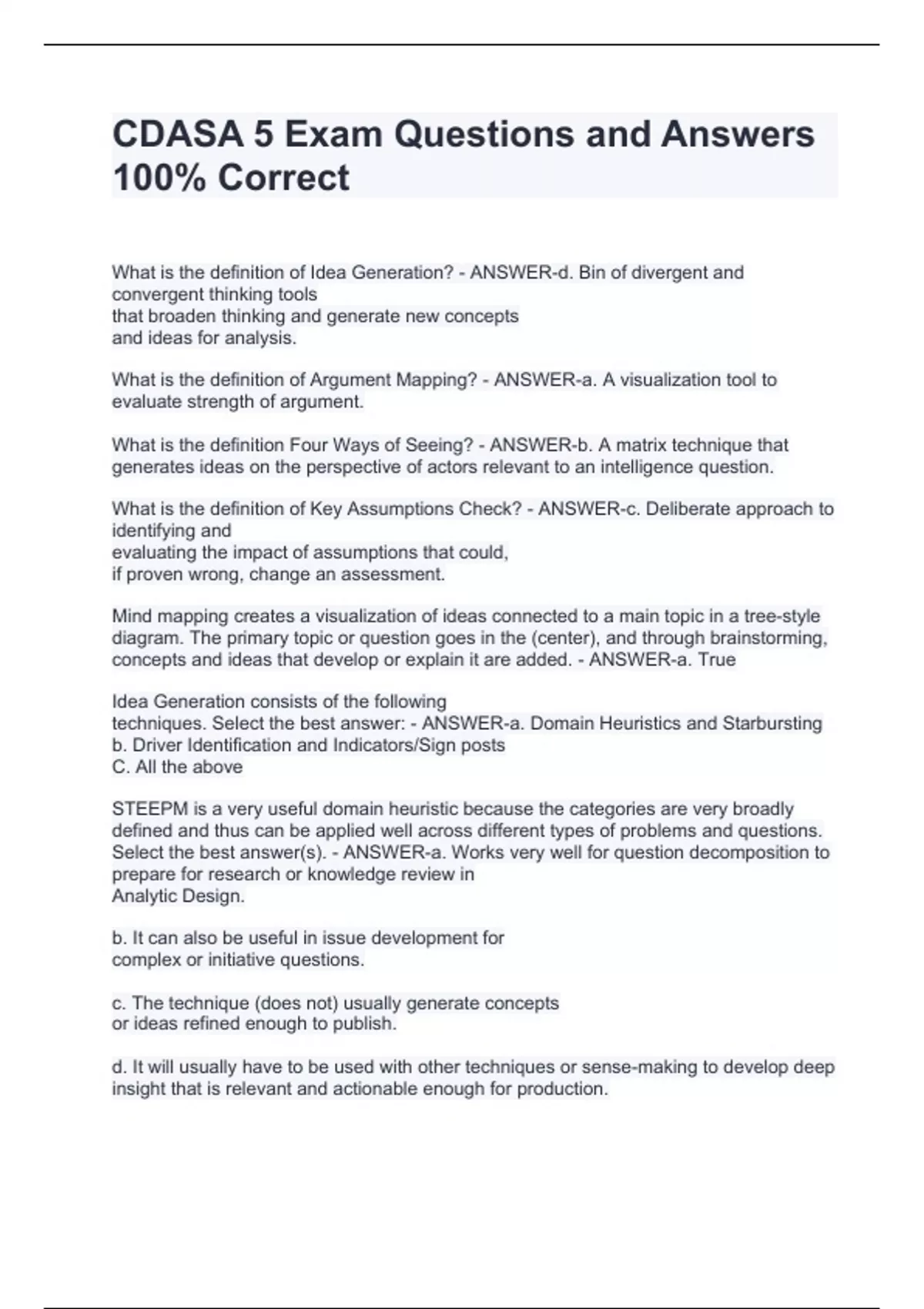 CDASA 5 Exam Questions and Answers 100% Correct

What is the definition of Idea Generation? - ANSWER-d. Bin of divergent and convergent thinking tools
that broaden thinking and generate new concepts
and ideas for analysis.

What is the definition of Argument Mapping? - ANSWER-a. A visualization tool to evaluate strength of argument.

What is the definition Four Ways of Seeing? - ANSWER-b. A matrix technique that generates ideas on the perspective of actors relevant to an intelligence question.

What is the definition of Key Assumptions Check? - ANSWER-c. Deliberate approach to identifying and
evaluating the impact of assumptions that could,
if proven wrong, change an assessment.

Mind mapping creates a visualization of ideas connected to a main topic in a tree-style diagram. The primary topic or question goes in the (center), and through brainstorming, concepts and ideas that develop or explain it are added. - ANSWER-a. True

Idea Generation consists of the following
techniques. Select the best answer: - ANSWER-a. Domain Heuristics and Starbursting
b. Driver Identification and Indicators/Sign posts
C. All the above

STEEPM is a very useful domain heuristic because the categories are very broadly defined and thus can be applied well across different types of problems and questions. Select the best answer(s). - ANSWER-a. Works very well for question decomposition to prepare for research or knowledge review in
Analytic Design.

b. It can also be useful in issue development for
complex or initiative questions.

c. The technique (does not) usually generate concepts
or ideas refined enough to publish.

d. It will usually have to be used with other techniques or sense-making to develop deep insight that is relevant and actionable enough for production.